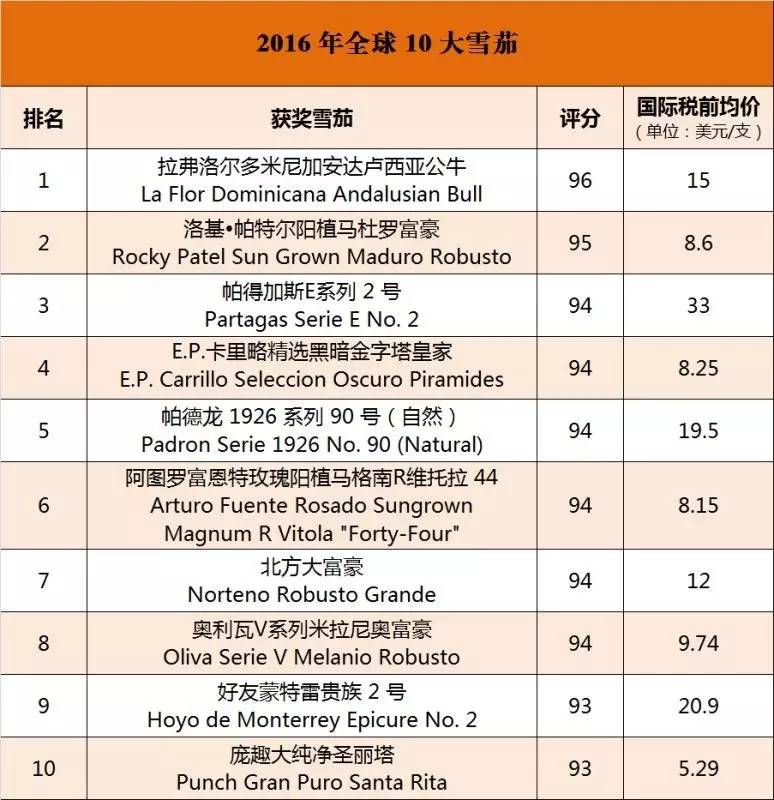 2016年全球10大雪茄

| 排名 | 获奖雪茄 | 评分 | 国际税前均价（单位：美元/支） |
|---|---|---|---|
| 1 | 拉弗洛尔多米尼加安达卢西亚公牛 La Flor Dominicana Andalusian Bull | 96 | 15 |
| 2 | 洛基•帕特尔阳植马杜罗富豪 Rocky Patel Sun Grown Maduro Robusto | 95 | 8.6 |
| 3 | 帕得加斯E系列2号 Partagas Serie E No. 2 | 94 | 33 |
| 4 | E.P.卡里略精选黑暗金字塔皇家 E.P. Carrillo Seleccion Oscuro Piramides | 94 | 8.25 |
| 5 | 帕德龙1926系列90号（自然） Padron Serie 1926 No. 90 (Natural) | 94 | 19.5 |
| 6 | 阿图罗富恩特玫瑰阳植马格南R维托拉44 Arturo Fuente Rosado Sungrown Magnum R Vitola "Forty-Four" | 94 | 8.15 |
| 7 | 北方大富豪 Norteno Robusto Grande | 94 | 12 |
| 8 | 奥利瓦V系列米拉尼奥富豪 Oliva Serie V Melanio Robusto | 94 | 9.74 |
| 9 | 好友蒙特雷贵族2号 Hoyo de Monterrey Epicure No. 2 | 93 | 20.9 |
| 10 | 庞趣大纯净圣丽塔 Punch Gran Puro Santa Rita | 93 | 5.29 |